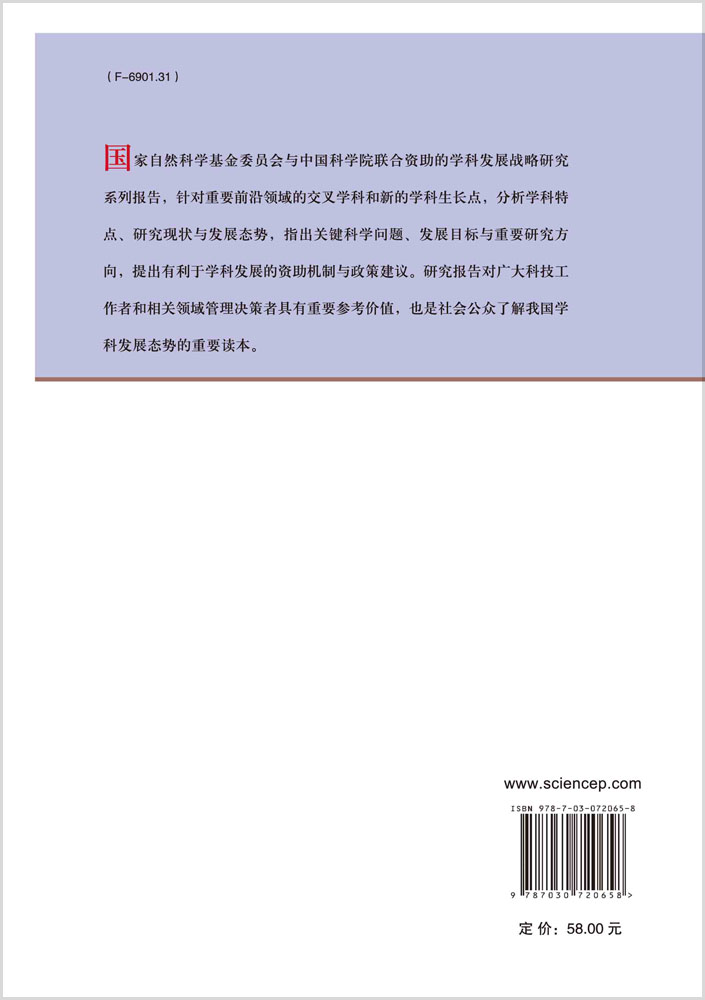 ( F-6901.31 )

国家自然科学基金委员会与中国科学院联合资助的学科发展战略研究系列报告，针对重要前沿领域的交叉学科和新的学科生长点，分析学科特点、研究现状与发展态势，指出关键科学问题、发展目标与重要研究方向，提出有利于学科发展的资助机制与政策建议。研究报告对广大科技工作者和相关领域管理决策者具有重要参考价值，也是社会公众了解我国学科发展态势的重要读本。

www.sciencep.com

ISBN 978-7-03-072065-8

9 787030 720658 >

定 价：58.00 元